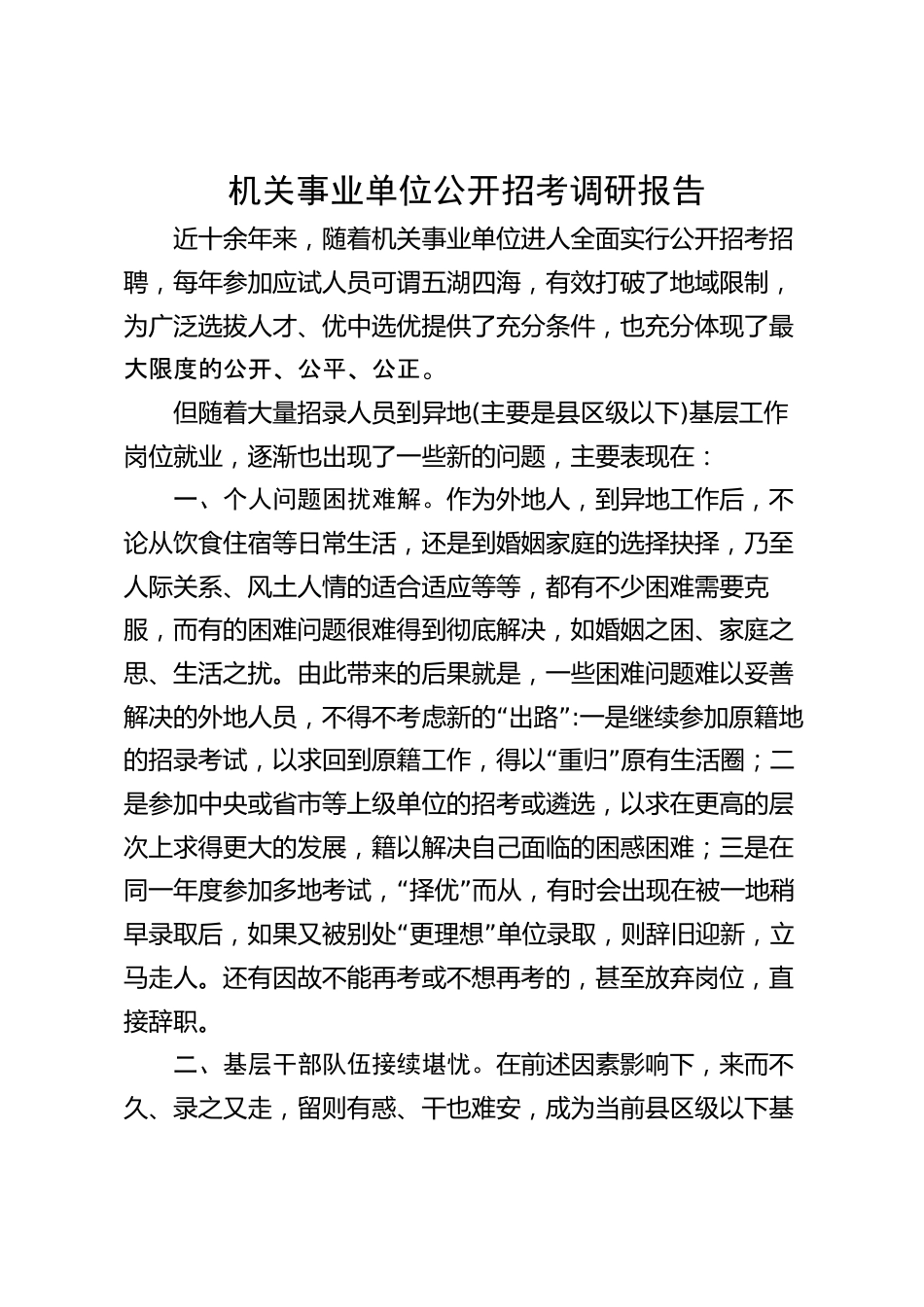 机关事业单位公开招考调研报告

近十余年来，随着机关事业单位进人全面实行公开招考招聘，每年参加应试人员可谓五湖四海，有效打破了地域限制，为广泛选拔人才、优中选优提供了充分条件，也充分体现了最大限度的公开、公平、公正。

但随着大量招录人员到异地(主要是县区级以下)基层工作岗位就业，逐渐也出现了一些新的问题，主要表现在：

一、个人问题困扰难解。作为外地人，到异地工作后，不论从饮食住宿等日常生活，还是到婚姻家庭的选择抉择，乃至人际关系、风土人情的适合适应等等，都有不少困难需要克服，而有的困难问题很难得到彻底解决，如婚姻之困、家庭之思、生活之扰。由此带来的后果就是，一些困难问题难以妥善解决的外地人员，不得不考虑新的“出路”:一是继续参加原籍地的招录考试，以求回到原籍工作，得以“重归”原有生活圈；二是参加中央或省市等上级单位的招考或遴选，以求在更高的层次上求得更大的发展，籍以解决自己面临的困惑困难；三是在同一年度参加多地考试，“择优”而从，有时会出现在被一地稍早录取后，如果又被别处“更理想”单位录取，则辞旧迎新，立马走人。还有因故不能再考或不想再考的，甚至放弃岗位，直接辞职。

二、基层干部队伍接续堪忧。在前述因素影响下，来而不久、录之又走，留则有惑、干也难安，成为当前县区级以下基